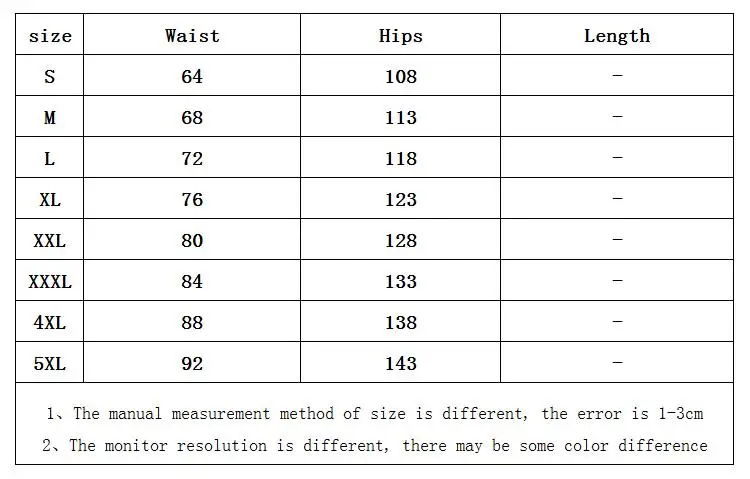 | size | Waist | Hips | Length |
|---|---|---|---|
| S | 64 | 108 | - |
| M | 68 | 113 | - |
| L | 72 | 118 | - |
| XL | 76 | 123 | - |
| XXL | 80 | 128 | - |
| XXXL | 84 | 133 | - |
| 4XL | 88 | 138 | - |
| 5XL | 92 | 143 | - |

1、The manual measurement method of size is different, the error is 1-3cm

2、The monitor resolution is different, there may be some color difference